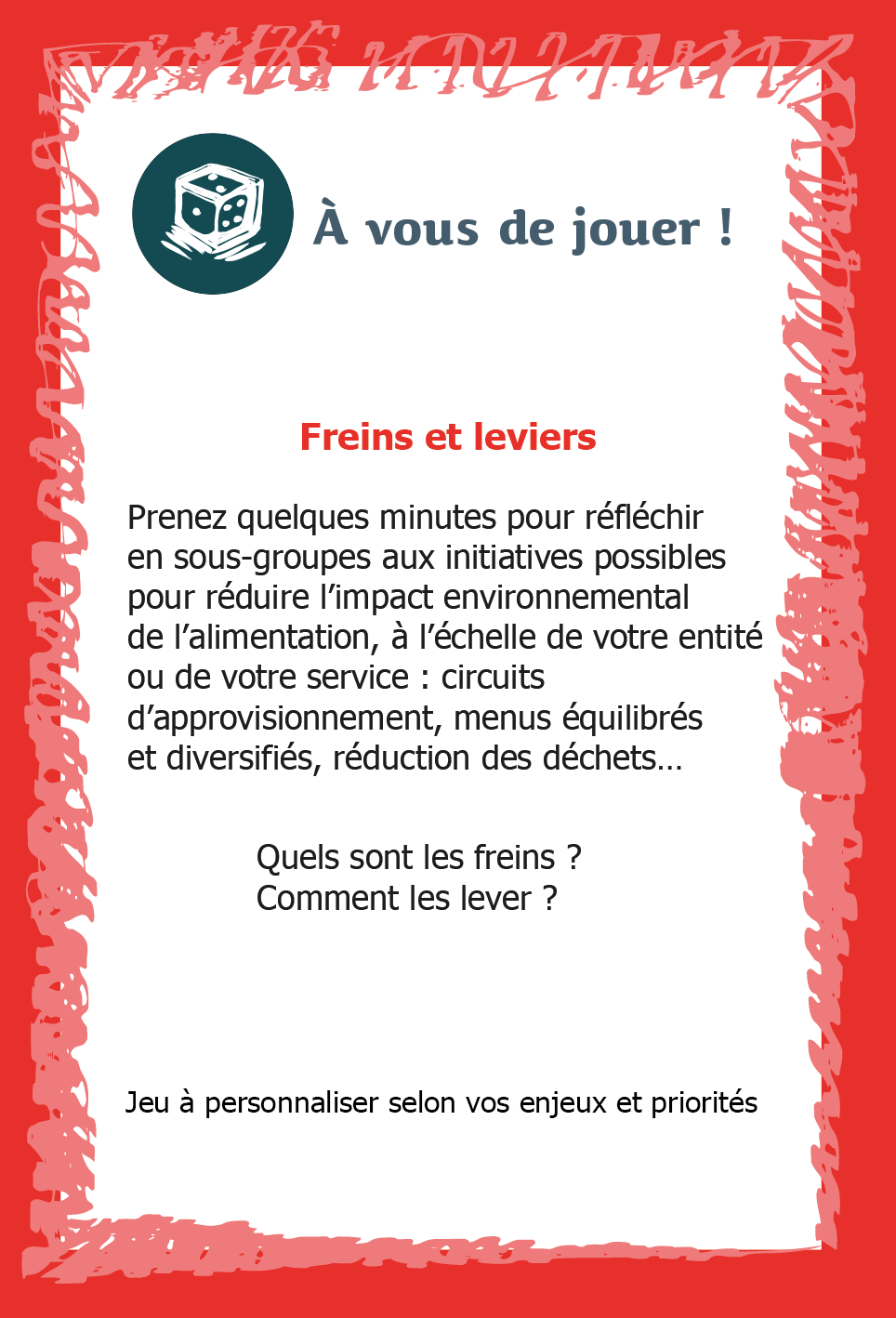 À vous de jouer !

Freins et leviers

Prenez quelques minutes pour réfléchir en sous-groupes aux initiatives possibles pour réduire l’impact environnemental de l’alimentation, à l’échelle de votre entité ou de votre service : circuits d’approvisionnement, menus équilibrés et diversifiés, réduction des déchets…

Quels sont les freins ?
Comment les lever ?

Jeu à personnaliser selon vos enjeux et priorités